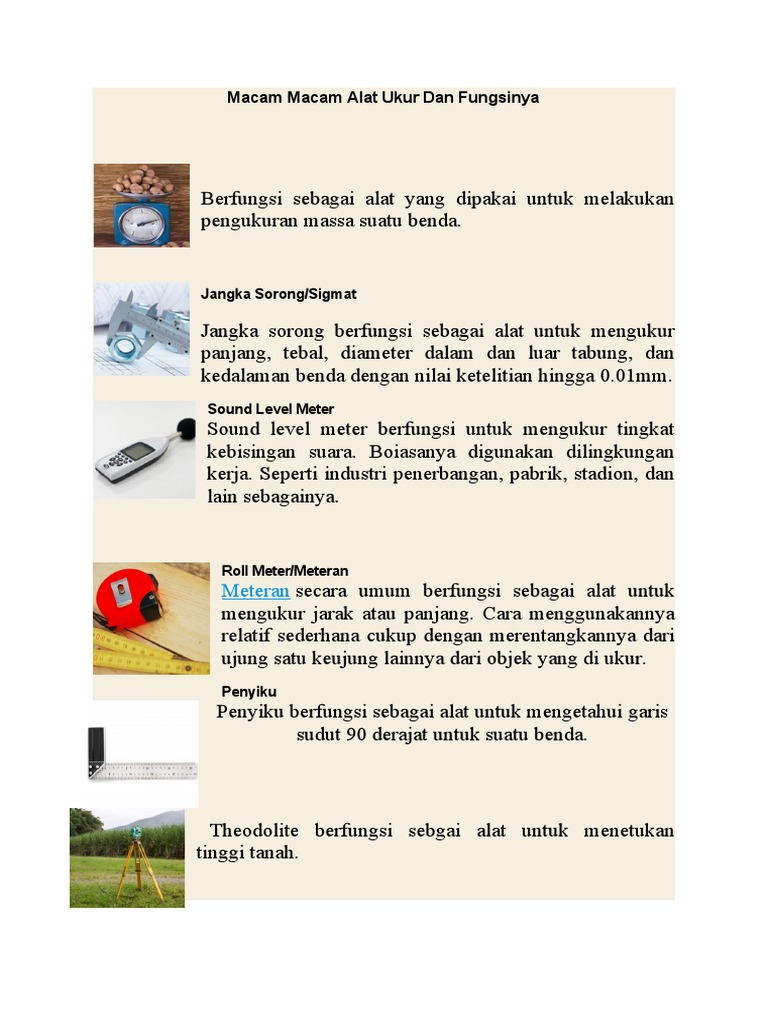 Macam Macam Alat Ukur Dan Fungsinya

Berfungsi sebagai alat yang dipakai untuk melakukan pengukuran massa suatu benda.

Jangka Sorong/Sigmat

Jangka sorong berfungsi sebagai alat untuk mengukur panjang, tebal, diameter dalam dan luar tabung, dan kedalaman benda dengan nilai ketelitian hingga 0.01mm.

Sound Level Meter

Sound level meter berfungsi untuk mengukur tingkat kebisingan suara. Boiasanya digunakan dilingkungan kerja. Seperti industri penerbangan, pabrik, stadion, dan lain sebagainya.

Roll Meter/Meteran

Meteran secara umum berfungsi sebagai alat untuk mengukur jarak atau panjang. Cara menggunakannya relatif sederhana cukup dengan merentangkannya dari ujung satu keujung lainnya dari objek yang di ukur.

Penyiku

Penyiku berfungsi sebagai alat untuk mengetahui garis sudut 90 derajat untuk suatu benda.

Theodolite berfungsi sebgai alat untuk menetukan tinggi tanah.